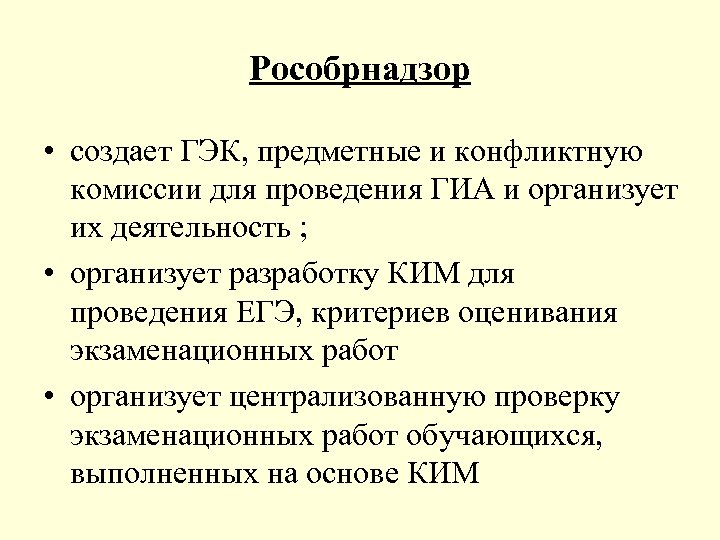 Рособрнадзор

• создает ГЭК, предметные и конфликтную комиссии для проведения ГИА и организует их деятельность ;

• организует разработку КИМ для проведения ЕГЭ, критериев оценивания экзаменационных работ

• организует централизованную проверку экзаменационных работ обучающихся, выполненных на основе КИМ